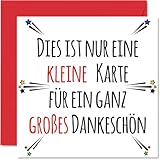 DIES IST NUR EINE KLEINE KARTE FÜR EIN GANZ GROßES DANKESCHÖN